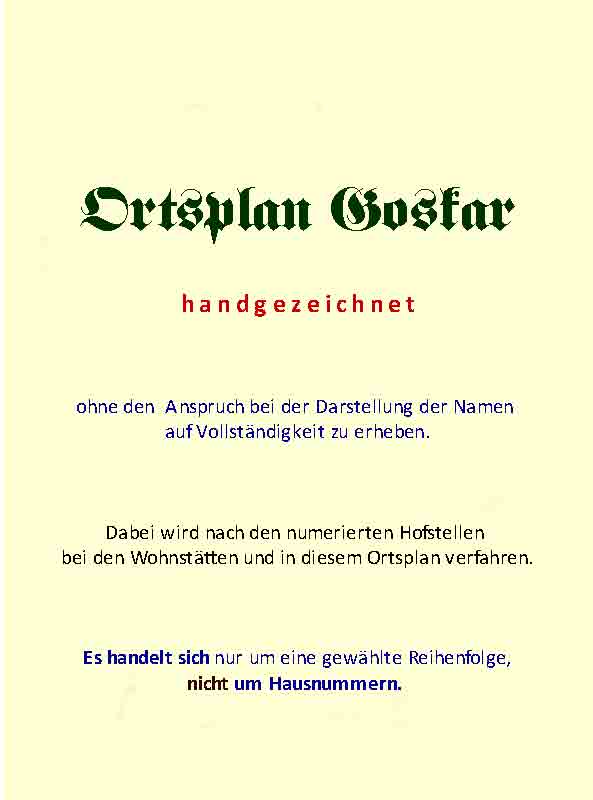 Ortsplan Goskar

handgezeichnet

ohne den Anspruch bei der Darstellung der Namen auf Vollständigkeit zu erheben.

Dabei wird nach den numerierten Hofstellen bei den Wohnstätten und in diesem Ortsplan verfahren.

Es handelt sich nur um eine gewählte Reihenfolge, nicht um Hausnummern.